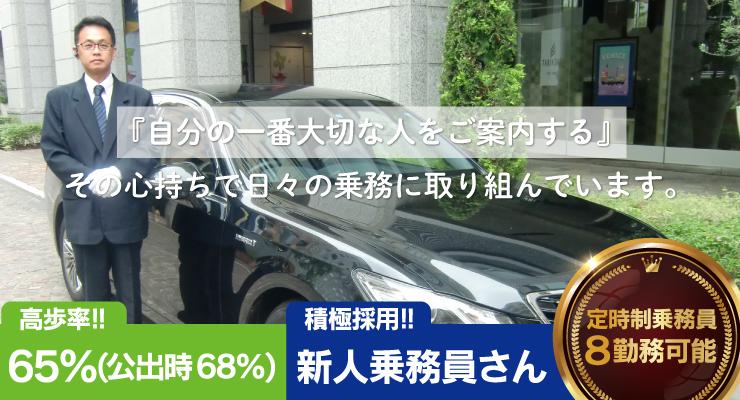 『自分の一番大切な人をご案内する』

その心持ちで日々の乗務に取り組んでいます。

高歩率!!
65%(公出時68%)

積極採用!!
新人乗務員さん

定時制乗務員
8勤務可能